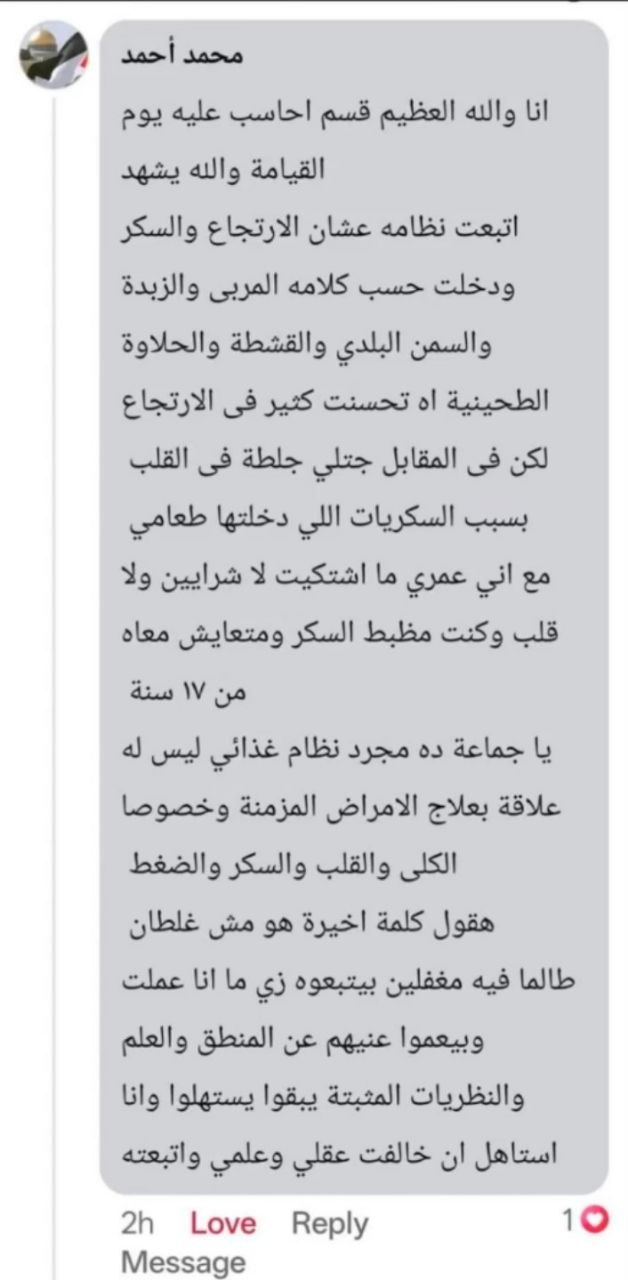 محمد أحمد

انا والله العظيم قسم احاسب عليه يوم القيامة والله يشهد
اتبعت نظامه عشان الارتجاع والسكر ودخلت حسب كلامه المربى والزبدة والسمن البلدي والقشطة والحلاوة الطحينية اه تحسنت كثير فى الارتجاع لكن فى المقابل جتلي جلطة فى القلب بسبب السكريات اللي دخلتها طعامي مع اني عمري ما اشتكيت لا شرايين ولا قلب وكنت مظبط السكر ومتعايش معاه من ١٧ سنة
يا جماعة ده مجرد نظام غذائي ليس له علاقة بعلاج الامراض المزمنة وخصوصا الكلى والقلب والسكر والضغط
هقول كلمة اخيرة هو مش غلطان طالما فيه مغفلين بيتبعوه زي ما انا عملت وبيعموا عنيهم عن المنطق والعلم والنظريات المثبتة يبقوا يستهلوا وانا استاهل ان خالفت عقلي وعلمي واتبعته

2h Love Reply 1
Message